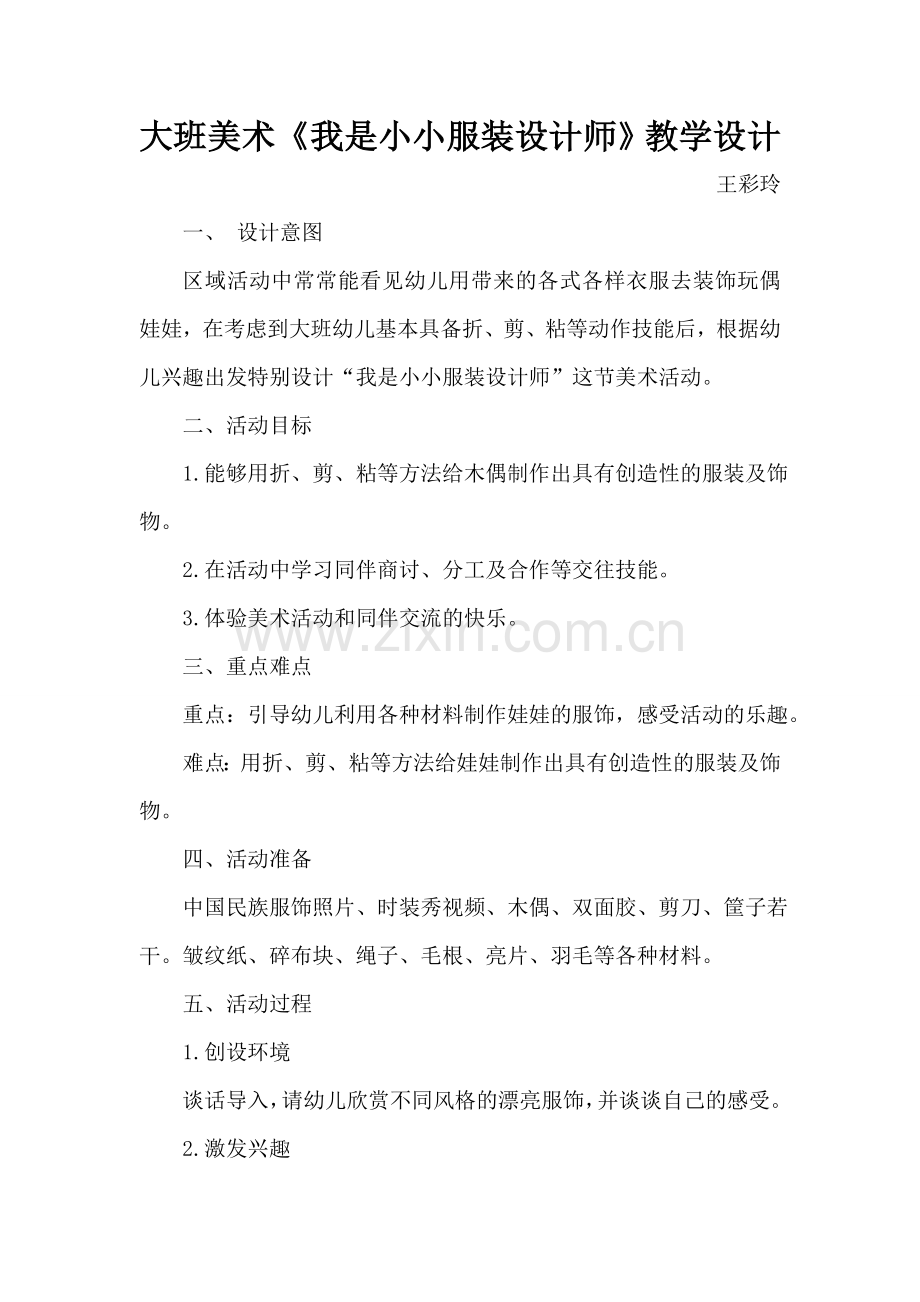 大班美术《我是小小服装设计师》教学设计

王彩玲

一、 设计意图

区域活动中常常能看见幼儿用带来的各式各样衣服去装饰玩偶娃娃，在考虑到大班幼儿基本具备折、剪、粘等动作技能后，根据幼儿兴趣出发特别设计“我是小小服装设计师”这节美术活动。

二、活动目标

1.能够用折、剪、粘等方法给木偶制作出具有创造性的服装及饰物。

2.在活动中学习同伴商讨、分工及合作等交往技能。

3.体验美术活动和同伴交流的快乐。

三、重点难点

重点：引导幼儿利用各种材料制作娃娃的服饰，感受活动的乐趣。

难点：用折、剪、粘等方法给娃娃制作出具有创造性的服装及饰物。

四、活动准备

中国民族服饰照片、时装秀视频、木偶、双面胶、剪刀、筐子若干。皱纹纸、碎布块、绳子、毛根、亮片、羽毛等各种材料。

五、活动过程

1.创设环境

谈话导入，请幼儿欣赏不同风格的漂亮服饰，并谈谈自己的感受。

2.激发兴趣

www.zixin.com.cn